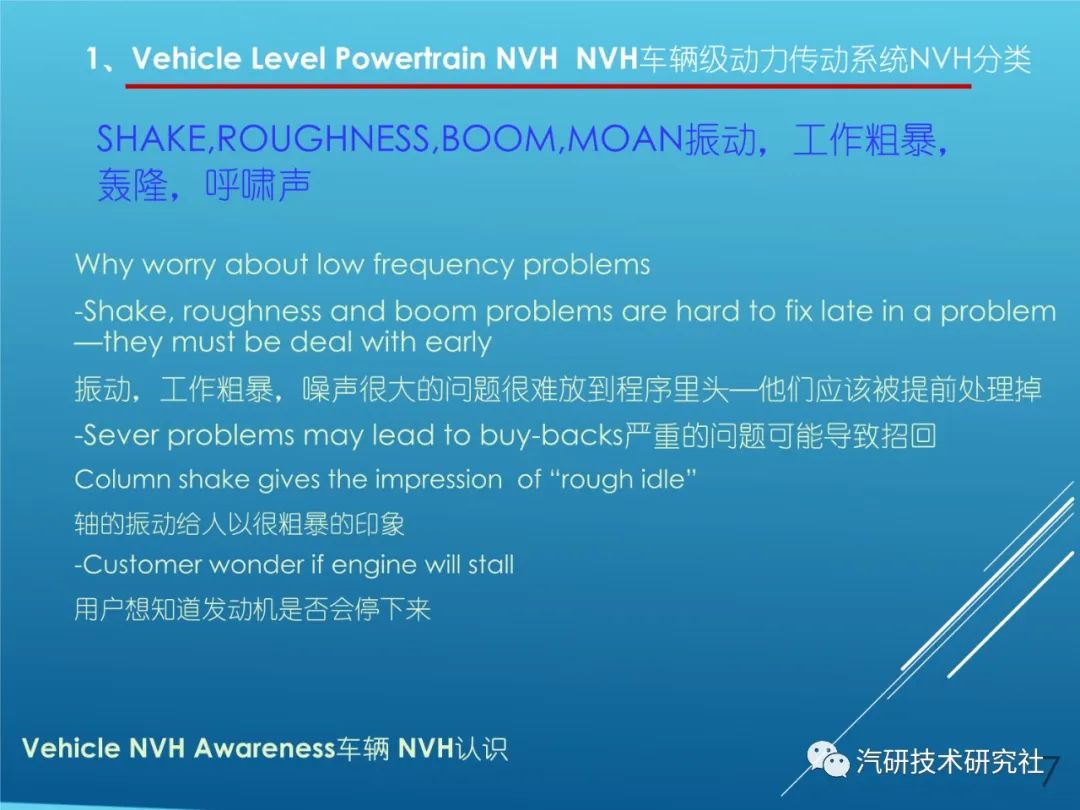 1、Vehicle Level Powertrain NVH NVH车辆级动力传动系统NVH分类

SHAKE,ROUGHNESS,BOOM,MOAN振动，工作粗暴，轰隆，呼啸声

Why worry about low frequency problems

-Shake, roughness and boom problems are hard to fix late in a problem—they must be deal with early

振动，工作粗暴，噪声很大的问题很难放到程序里头—他们应该被提前处理掉

-Sever problems may lead to buy-backs严重的问题可能导致招回

Column shake gives the impression of “rough idle”

轴的振动给人以很粗暴的印象

-Customer wonder if engine will stall

用户想知道发动机是否会停下来

Vehicle NVH Awareness车辆 NVH认识

汽研技术研究社

7